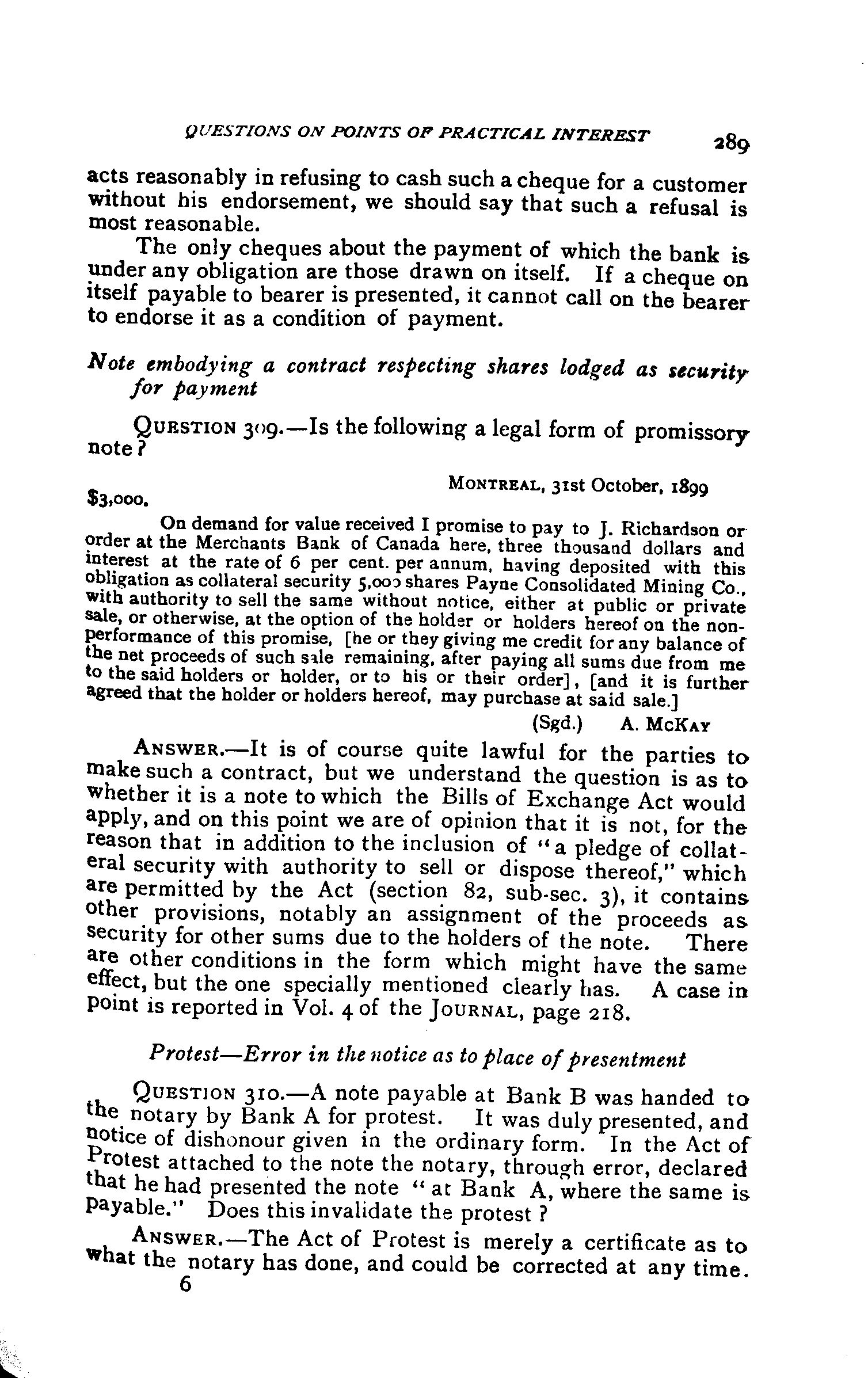 QUESTIONS ON POINTS OF PRACTICAL INTEREST 289

acts reasonably in refusing to cash such a cheque for a customer without his endorsement, we should say that such a refusal is most reasonable.

The only cheques about the payment of which the bank is under any obligation are those drawn on itself. If a cheque on itself payable to bearer is presented, it cannot call on the bearer to endorse it as a condition of payment.

Note embodying a contract respecting shares lodged as security for payment

QUESTION 309.—Is the following a legal form of promissory note?

MONTREAL, 31st October, 1899

$3,000.

On demand for value received I promise to pay to J. Richardson or order at the Merchants Bank of Canada here, three thousand dollars and interest at the rate of 6 per cent. per annum, having deposited with this obligation as collateral security 5,000 shares Payne Consolidated Mining Co., with authority to sell the same without notice, either at public or private sale, or otherwise, at the option of the holder or holders hereof on the non-performance of this promise, [he or they giving me credit for any balance of the net proceeds of such sale remaining, after paying all sums due from me to the said holders or holder, or to his or their order], [and it is further agreed that the holder or holders hereof, may purchase at said sale.]

(Sgd.) A. MCKAY

ANSWER.—It is of course quite lawful for the parties to make such a contract, but we understand the question is as to whether it is a note to which the Bills of Exchange Act would apply, and on this point we are of opinion that it is not, for the reason that in addition to the inclusion of "a pledge of collateral security with authority to sell or dispose thereof," which are permitted by the Act (section 82, sub-sec. 3), it contains other provisions, notably an assignment of the proceeds as security for other sums due to the holders of the note. There are other conditions in the form which might have the same effect, but the one specially mentioned clearly has. A case in point is reported in Vol. 4 of the JOURNAL, page 218.

Protest—Error in the notice as to place of presentment

QUESTION 310.—A note payable at Bank B was handed to the notary by Bank A for protest. It was duly presented, and notice of dishonour given in the ordinary form. In the Act of Protest attached to the note the notary, through error, declared that he had presented the note "at Bank A, where the same is payable." Does this invalidate the protest?

ANSWER.—The Act of Protest is merely a certificate as to what the notary has done, and could be corrected at any time.

6